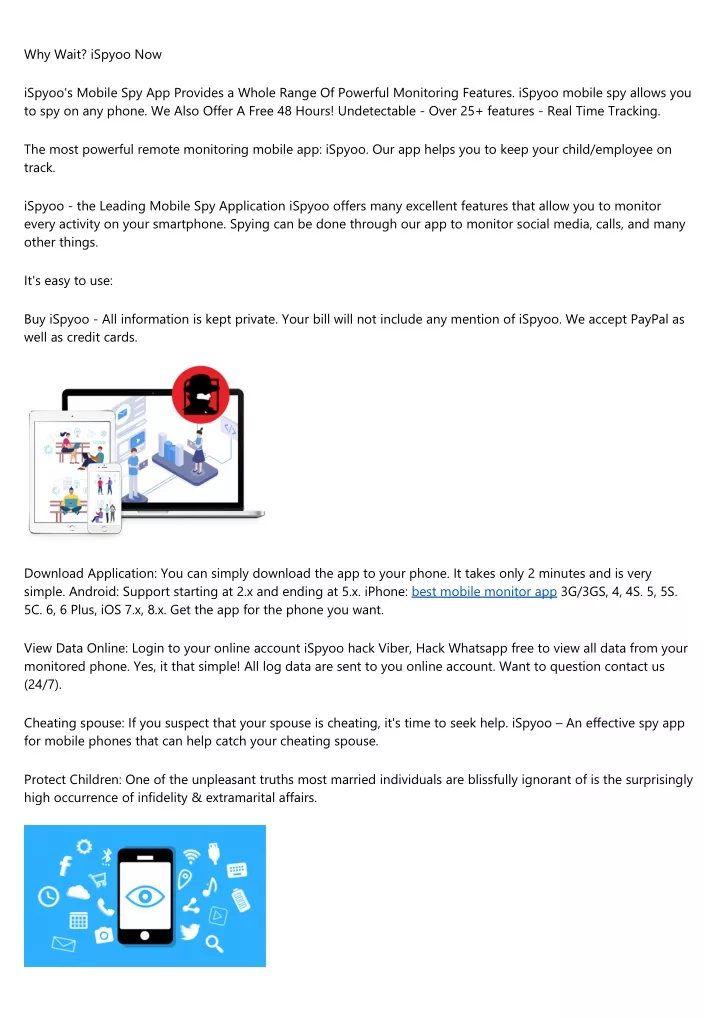 Why Wait? iSpyoo Now

iSpyoo's Mobile Spy App Provides a Whole Range Of Powerful Monitoring Features. iSpyoo mobile spy allows you to spy on any phone. We Also Offer A Free 48 Hours! Undetectable - Over 25+ features - Real Time Tracking.

The most powerful remote monitoring mobile app: iSpyoo. Our app helps you to keep your child/employee on track.

iSpyoo - the Leading Mobile Spy Application iSpyoo offers many excellent features that allow you to monitor every activity on your smartphone. Spying can be done through our app to monitor social media, calls, and many other things.

It's easy to use:

Buy iSpyoo - All information is kept private. Your bill will not include any mention of iSpyoo. We accept PayPal as well as credit cards.

Download Application: You can simply download the app to your phone. It takes only 2 minutes and is very simple. Android: Support starting at 2.x and ending at 5.x. iPhone: best mobile monitor app 3G/3GS, 4, 4S. 5, 5S. 5C. 6, 6 Plus, iOS 7.x, 8.x. Get the app for the phone you want.

View Data Online: Login to your online account iSpyoo hack Viber, Hack Whatsapp free to view all data from your monitored phone. Yes, it that simple! All log data are sent to you online account. Want to question contact us (24/7).

Cheating spouse: If you suspect that your spouse is cheating, it's time to seek help. iSpyoo – An effective spy app for mobile phones that can help catch your cheating spouse.

Protect Children: One of the unpleasant truths most married individuals are blissfully ignorant of is the surprisingly high occurrence of infidelity & extramarital affairs.